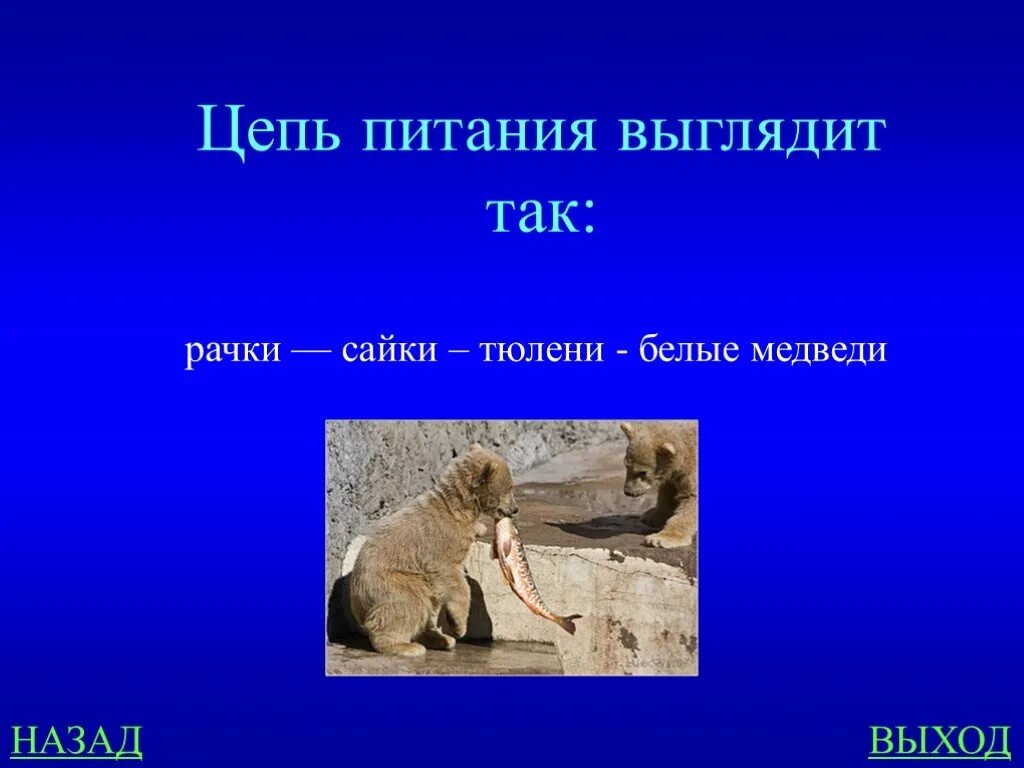 Цепь питания выглядит так:

рачки — сайки – тюлени - белые медведи

НАЗАД

ВЫХОД